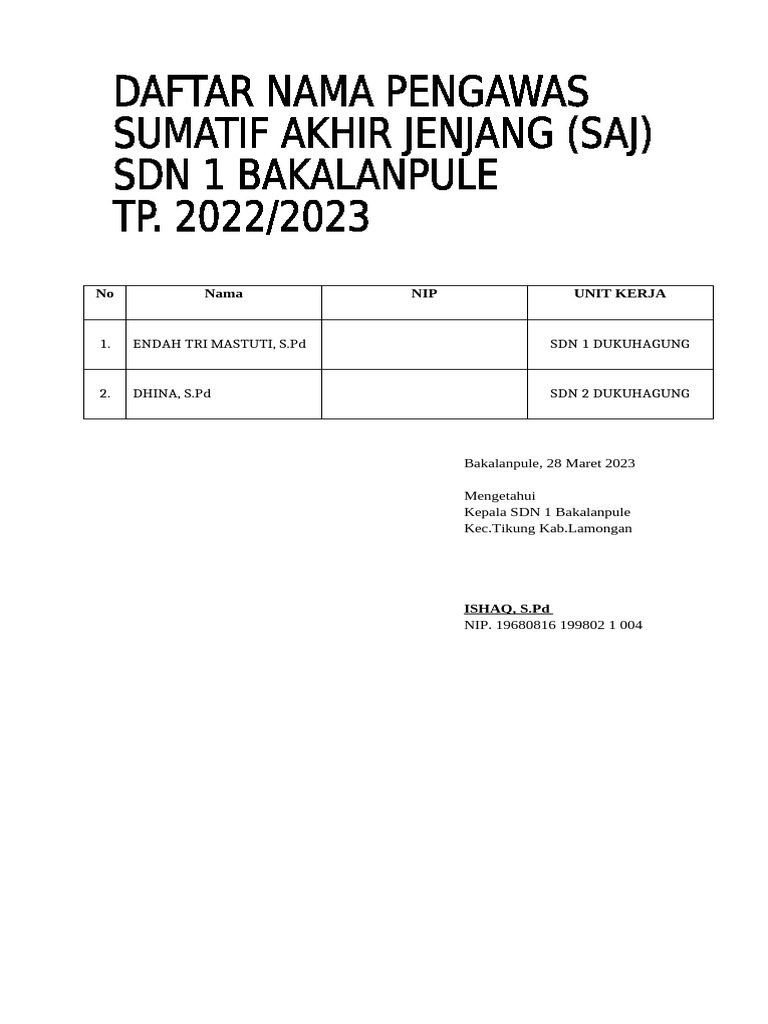 DAFTAR NAMA PENGAWAS SUMATIF AKHIR JENJANG (SAJ) SDN 1 BAKALANPULE TP. 2022/2023

| No | Nama | NIP | UNIT KERJA |
|---|---|---|---|
| 1. | ENDAH TRI MASTUTI, S.Pd | | SDN 1 DUKUHAGUNG |
| 2. | DHINA, S.Pd | | SDN 2 DUKUHAGUNG |

Bakalanpule, 28 Maret 2023

Mengetahui
Kepala SDN 1 Bakalanpule
Kec.Tikung Kab.Lamongan

ISHAQ, S.Pd
NIP. 19680816 199802 1 004